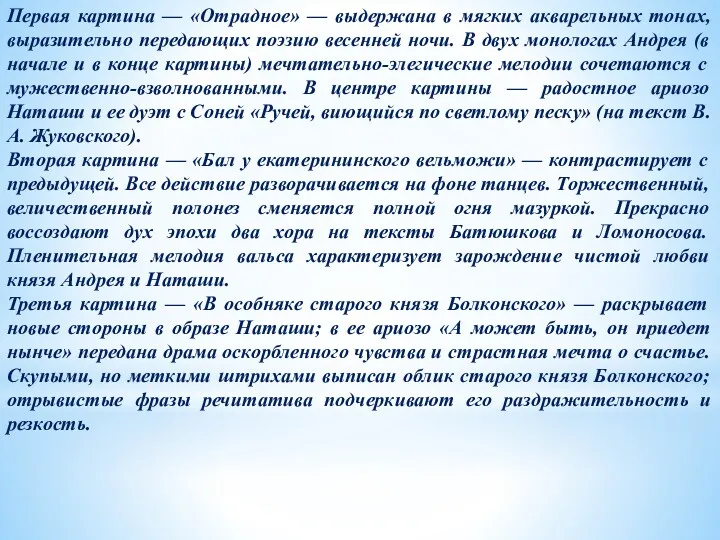 Первая картина — «Отрадное» — выдержана в мягких акварельных тонах, выразительно передающих поэзию весенней ночи. В двух монологах Андрея (в начале и в конце картины) мечтательно-элегические мелодии сочетаются с мужественно-взволнованными. В центре картины — радостное ариозо Наташи и ее дуэт с Соней «Ручей, виющийся по светлому песку» (на текст В. А. Жуковского).
Вторая картина — «Бал у екатерининского вельможи» — контрастирует с предыдущей. Все действие разворачивается на фоне танцев. Торжественный, величественный полонез сменяется полной огня мазуркой. Прекрасно воссоздают дух эпохи два хора на тексты Батюшкова и Ломоносова. Пленительная мелодия вальса характеризует зарождение чистой любви князя Андрея и Наташи.
Третья картина — «В особняке старого князя Болконского» — раскрывает новые стороны в образе Наташи; в ее ариозо «А может быть, он приедет нынче» передана драма оскорбленного чувства и страстная мечта о счастье. Скупыми, но меткими штрихами выписан облик старого князя Болконского; отрывистые фразы речитатива подчеркивают его раздражительность и резкость.